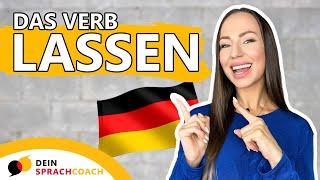 DAS VERB
LASSEN

DEIN
SPRACHCOACH